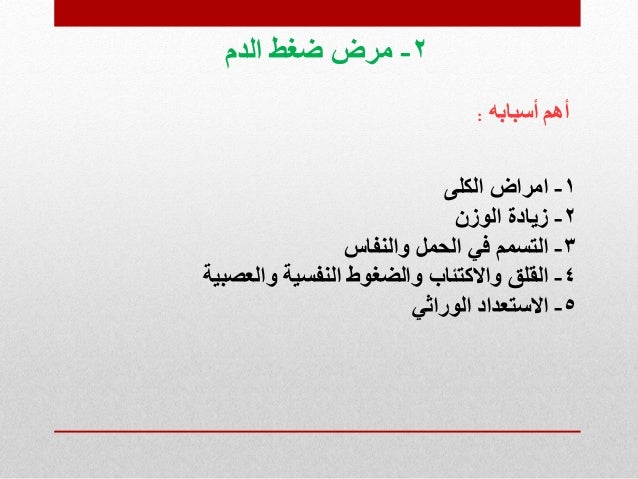 ٢- مرض ضغط الدم

أهم أسبابه :

١- امراض الكلى
٢- زيادة الوزن
٣- التسمم في الحمل والنفاس
٤- القلق والاكتئاب والضغوط النفسية والعصبية
٥- الاستعداد الوراثي